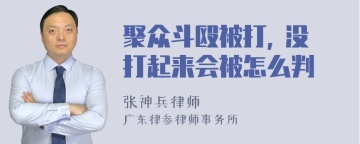 聚众斗殴被打，没打起来会被怎么判

张神兵律师
广东律参律师事务所